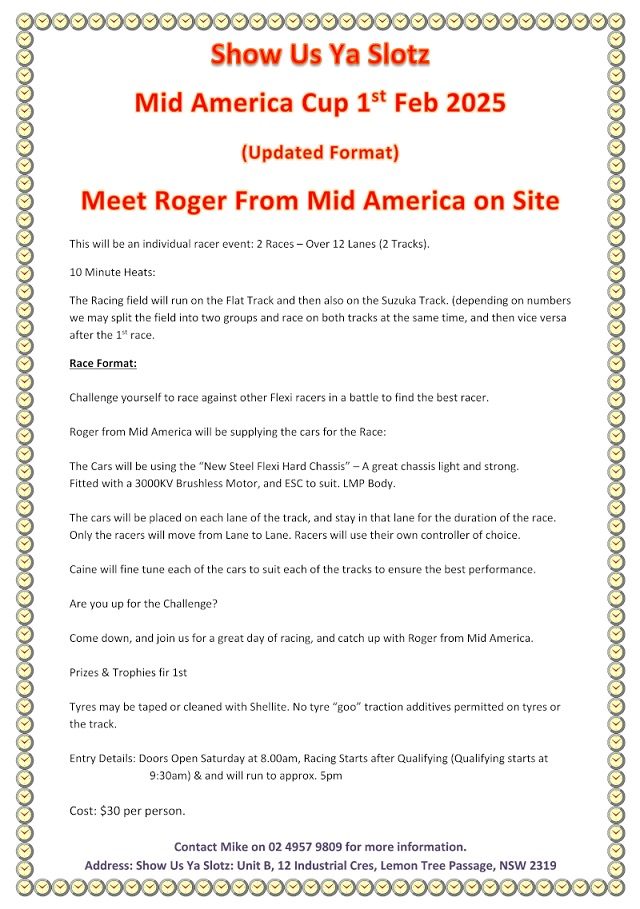 Show Us Ya Slotz

Mid America Cup 1$^{st}$ Feb 2025

(Updated Format)

Meet Roger From Mid America on Site

This will be an individual racer event: 2 Races – Over 12 Lanes (2 Tracks).

10 Minute Heats:

The Racing field will run on the Flat Track and then also on the Suzuka Track. (depending on numbers we may split the field into two groups and race on both tracks at the same time, and then vice versa after the 1$^{st}$ race.

Race Format:

Challenge yourself to race against other Flexi racers in a battle to find the best racer.

Roger from Mid America will be supplying the cars for the Race:

The Cars will be using the "New Steel Flexi Hard Chassis" – A great chassis light and strong.
Fitted with a 3000KV Brushless Motor, and ESC to suit. LMP Body.

The cars will be placed on each lane of the track, and stay in that lane for the duration of the race. Only the racers will move from Lane to Lane. Racers will use their own controller of choice.

Caine will fine tune each of the cars to suit each of the tracks to ensure the best performance.

Are you up for the Challenge?

Come down, and join us for a great day of racing, and catch up with Roger from Mid America.

Prizes & Trophies fir 1st

Tyres may be taped or cleaned with Shellite. No tyre "goo" traction additives permitted on tyres or the track.

Entry Details: Doors Open Saturday at 8.00am, Racing Starts after Qualifying (Qualifying starts at 9:30am) & and will run to approx. 5pm

Cost: $30 per person.

Contact Mike on 02 4957 9809 for more information.
Address: Show Us Ya Slotz: Unit B, 12 Industrial Cres, Lemon Tree Passage, NSW 2319